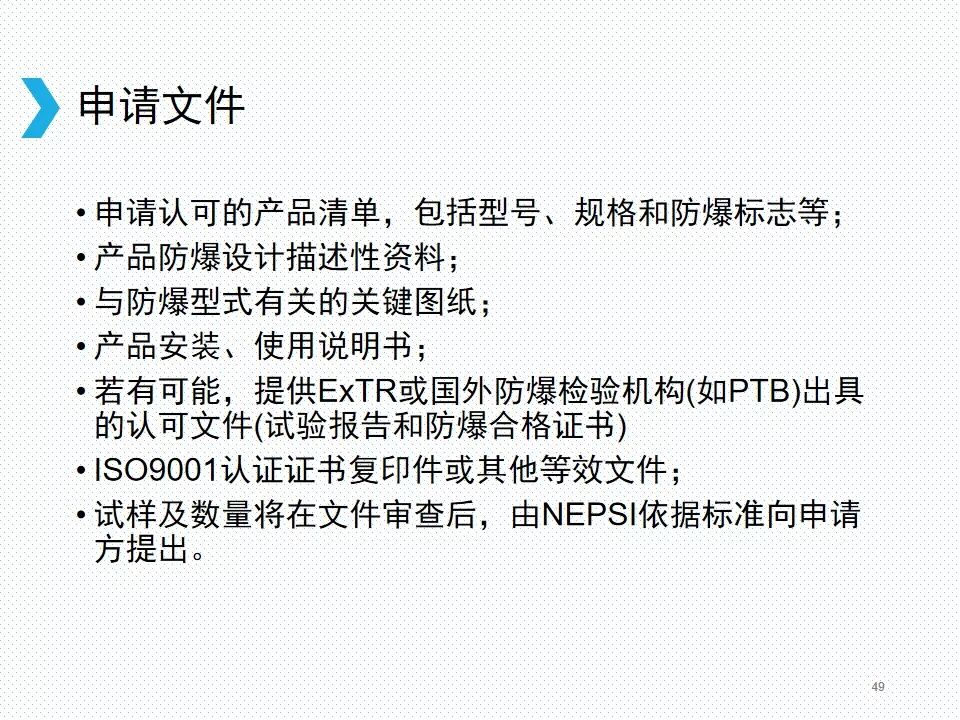 申请文件

• 申请认可的产品清单，包括型号、规格和防爆标志等；
• 产品防爆设计描述性资料；
• 与防爆型式有关的关键图纸；
• 产品安装、使用说明书；
• 若有可能，提供ExTR或国外防爆检验机构(如PTB)出具的认可文件(试验报告和防爆合格证书)
• ISO9001认证证书复印件或其他等效文件；
• 试样及数量将在文件审查后，由NEPSI依据标准向申请方提出。

49